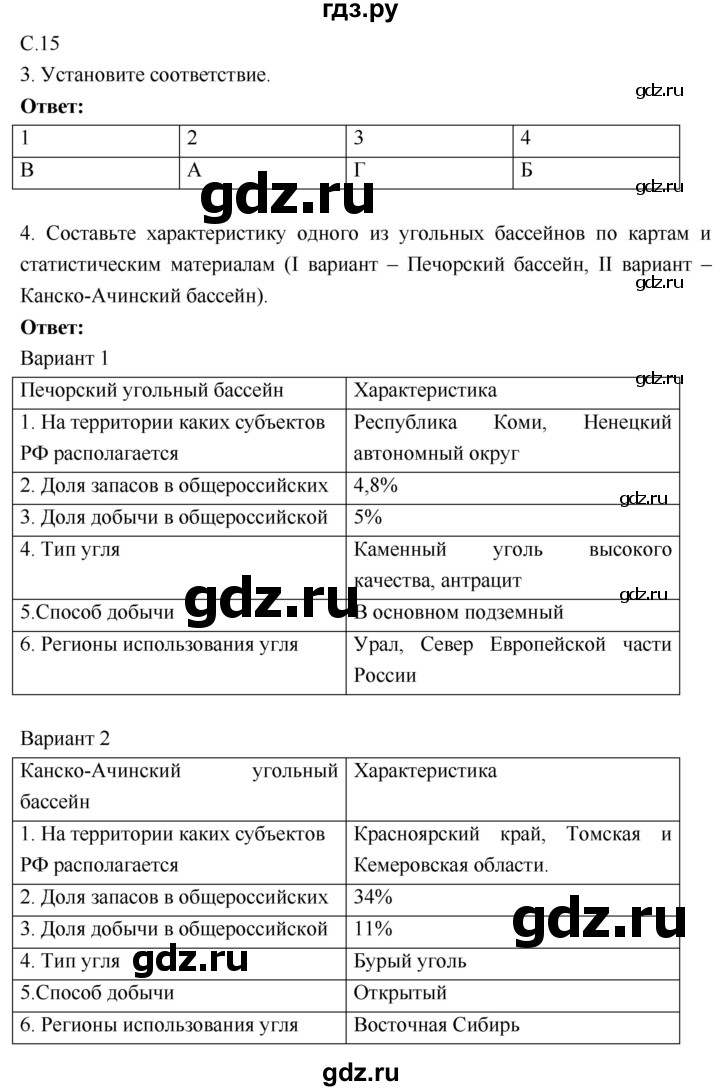 гдз.ру

С.15

3. Установите соответствие.

gdz.ru

**Ответ:**

| 1 | 2 | 3 | 4 |
|---|---|---|---|
| В | А | Г | Б |

gdz.ru

gdz.ru

4. Составьте характеристику одного из угольных бассейнов по картам и статистическим материалам (I вариант – Печорский бассейн, II вариант – Канско-Ачинский бассейн).

gdz.ru

**Ответ:**

Вариант 1

gdz.ru

| Печорский угольный бассейн | Характеристика |
|---|---|
| 1. На территории каких субъектов РФ располагается | Республика Коми, Ненецкий автономный округ |
| 2. Доля запасов в общероссийских | 4,8% |
| 3. Доля добычи в общероссийской | 5% |
| 4. Тип угля | Каменный уголь высокого качества, антрацит |
| 5.Способ добычи | В основном подземный |
| 6. Регионы использования угля | Урал, Север Европейской части России |

gdz.ru

gdz.ru

gdz.ru

Вариант 2

| Канско-Ачинский угольный бассейн | Характеристика |
|---|---|
| 1. На территории каких субъектов РФ располагается | Красноярский край, Томская и Кемеровская области. |
| 2. Доля запасов в общероссийских | 34% |
| 3. Доля добычи в общероссийской | 11% |
| 4. Тип угля | Бурый уголь |
| 5.Способ добычи | Открытый |
| 6. Регионы использования угля | Восточная Сибирь |

gdz.ru

gdz.ru

gdz.ru